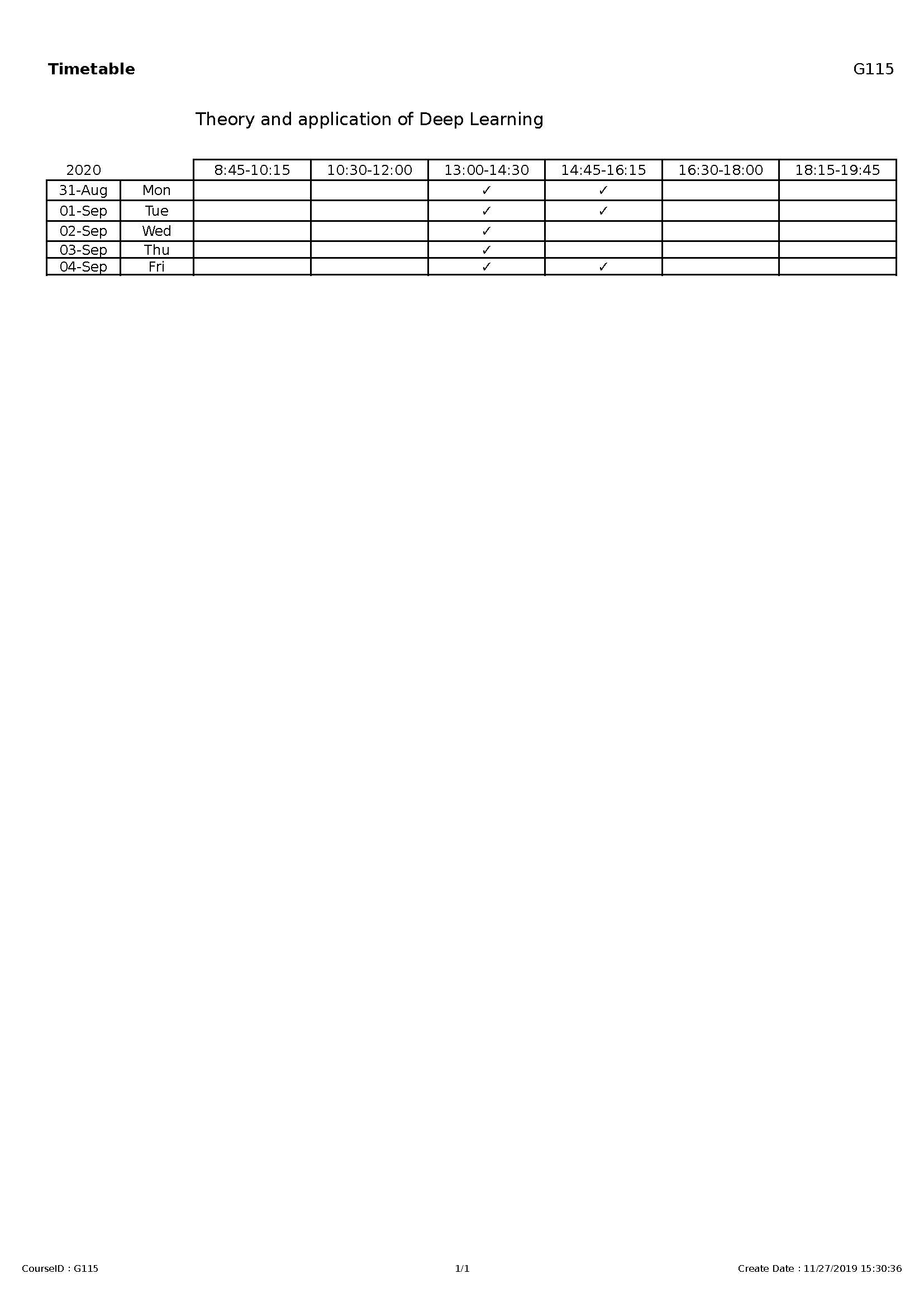 Timetable

G115

Theory and application of Deep Learning

| 2020 | | 8:45-10:15 | 10:30-12:00 | 13:00-14:30 | 14:45-16:15 | 16:30-18:00 | 18:15-19:45 |
|---|---|---|---|---|---|---|---|
| 31-Aug | Mon | | | ✓ | ✓ | | |
| 01-Sep | Tue | | | ✓ | ✓ | | |
| 02-Sep | Wed | | | ✓ | | | |
| 03-Sep | Thu | | | ✓ | | | |
| 04-Sep | Fri | | | ✓ | ✓ | | |

CourseID : G115

1/1

Create Date : 11/27/2019 15:30:36